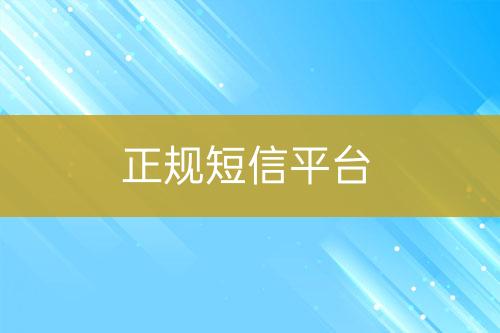 正规短信平台